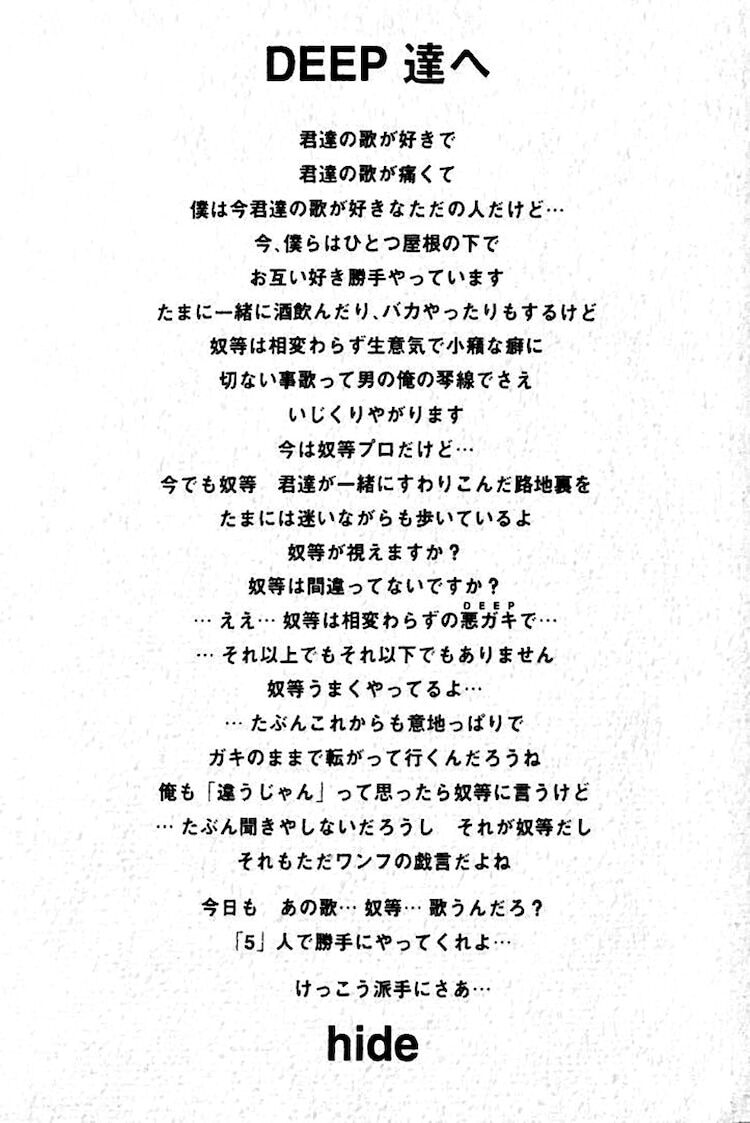 DEEP 達へ

君達の歌が好きで
君達の歌が痛くて
僕は今君達の歌が好きなただの人だけど…
今、僕らはひとつ屋根の下で
お互い好き勝手やっています
たまに一緒に酒飲んだり、バカやったりもするけど
奴等は相変わらず生意気で小癪な癖に
切ない事歌って男の俺の琴線でさえ
いじくりやがります
今は奴等プロだけど…
今でも奴等　君達が一緒にすわりこんだ路地裏を
たまには迷いながらも歩いているよ
奴等が視えますか？
奴等は間違ってないですか？
… ええ… 奴等は相変わらずの悪ガキ(DEEP)で…
… それ以上でもそれ以下でもありません
奴等うまくやってるよ…
… たぶんこれからも意地っぱりで
ガキのままで転がって行くんだろうね
俺も「違うじゃん」って思ったら奴等に言うけど
… たぶん聞きやしないだろうし　それが奴等だし
それもただワンフの戯言だよね

今日も　あの歌… 奴等… 歌うんだろ？
「5」人で勝手にやってくれよ…

けっこう派手にさあ…

hide